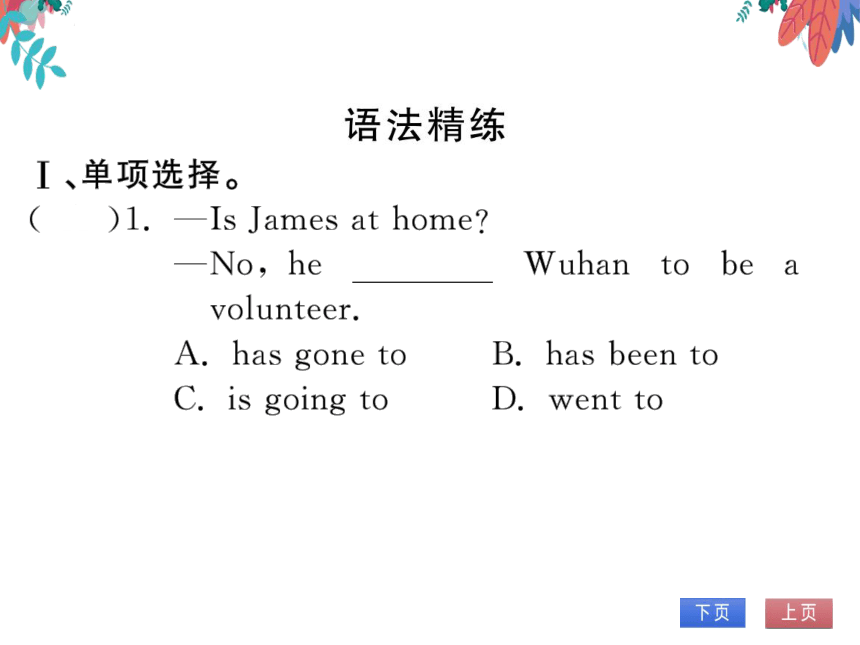 语法精练

Ⅰ、单项选择。

(　　)1. —Is James at home?
—No, he ________ Wuhan to be a volunteer.
A. has gone to　　B. has been to
C. is going to　　D. went to

下页　上页